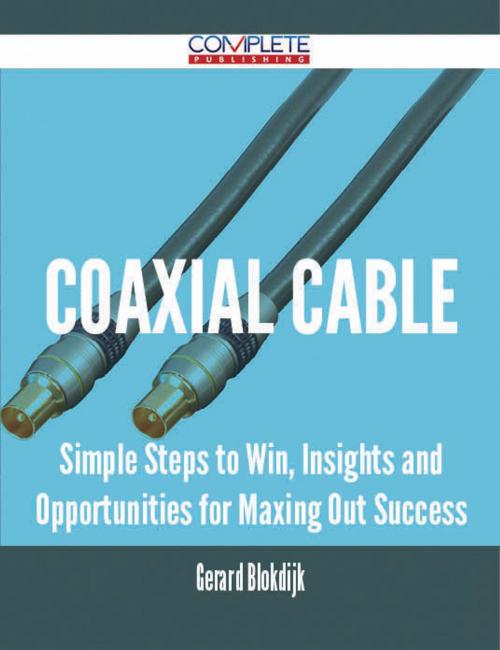 COMPLETE
PUBLISHING

COAXIAL CABLE

Simple Steps to Win, Insights and Opportunities for Maxing Out Success

Gerard Blokdijk